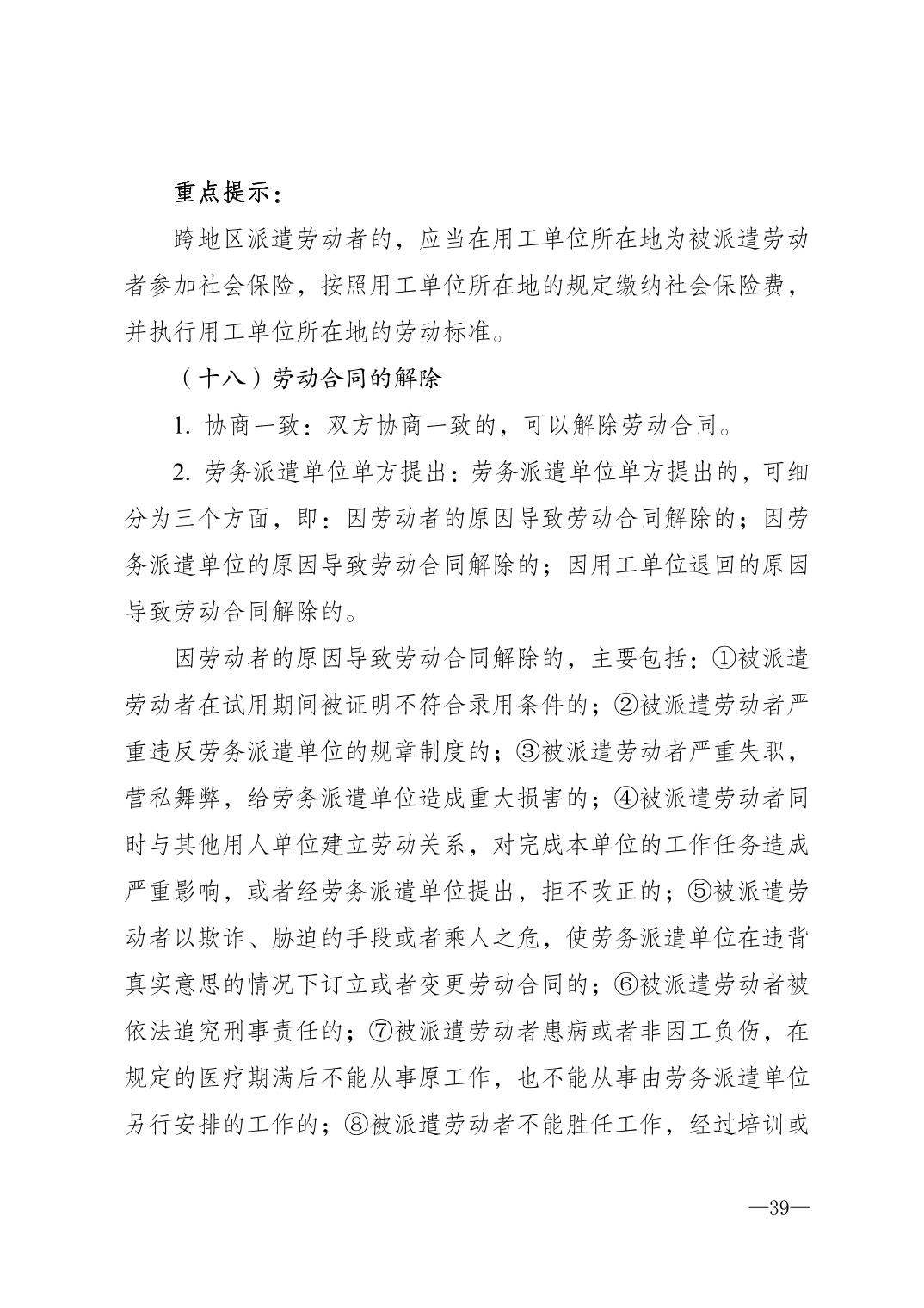 重点提示：

跨地区派遣劳动者的，应当在用工单位所在地为被派遣劳动者参加社会保险，按照用工单位所在地的规定缴纳社会保险费，并执行用工单位所在地的劳动标准。

（十八）劳动合同的解除

1. 协商一致：双方协商一致的，可以解除劳动合同。

2. 劳务派遣单位单方提出：劳务派遣单位单方提出的，可细分为三个方面，即：因劳动者的原因导致劳动合同解除的；因劳务派遣单位的原因导致劳动合同解除的；因用工单位退回的原因导致劳动合同解除的。

因劳动者的原因导致劳动合同解除的，主要包括：①被派遣劳动者在试用期间被证明不符合录用条件的；②被派遣劳动者严重违反劳务派遣单位的规章制度的；③被派遣劳动者严重失职，营私舞弊，给劳务派遣单位造成重大损害的；④被派遣劳动者同时与其他用人单位建立劳动关系，对完成本单位的工作任务造成严重影响，或者经劳务派遣单位提出，拒不改正的；⑤被派遣劳动者以欺诈、胁迫的手段或者乘人之危，使劳务派遣单位在违背真实意思的情况下订立或者变更劳动合同的；⑥被派遣劳动者被依法追究刑事责任的；⑦被派遣劳动者患病或者非因工负伤，在规定的医疗期满后不能从事原工作，也不能从事由劳务派遣单位另行安排的工作的；⑧被派遣劳动者不能胜任工作，经过培训或

—39—